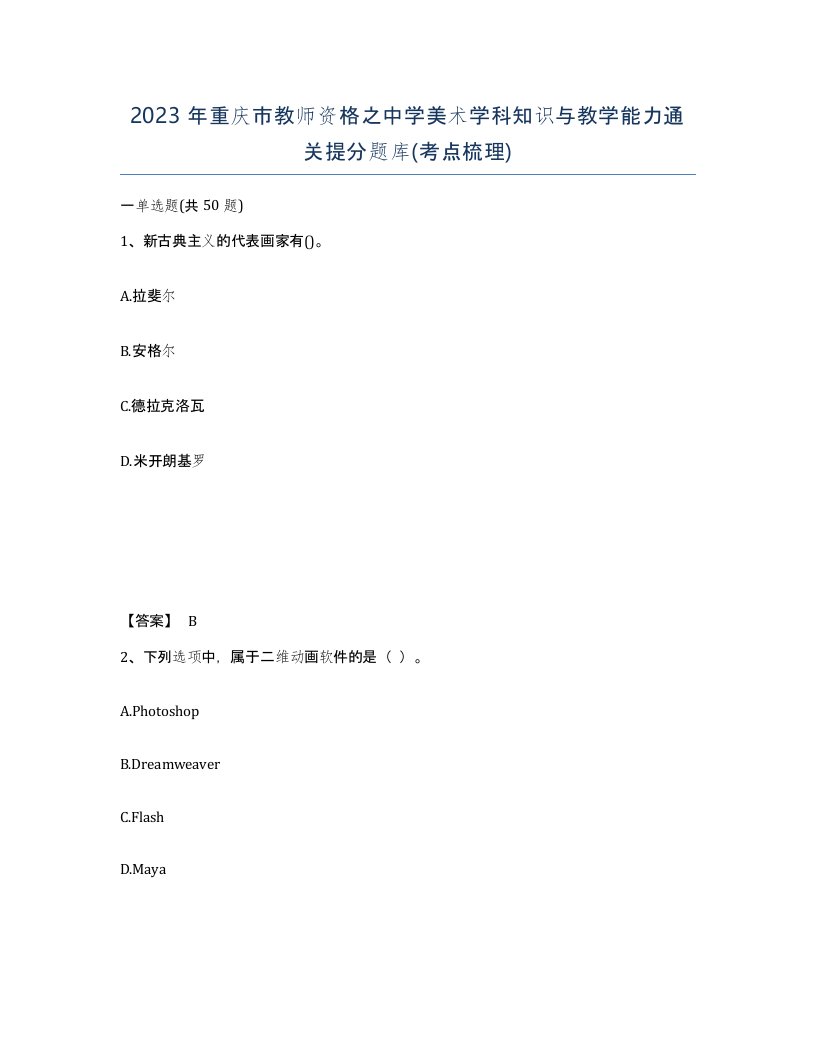 2023 年重庆市教师资格之中学美术学科知识与教学能力通关提分题库(考点梳理)

一单选题(共 50 题)

1、新古典主义的代表画家有()。

A.拉斐尔

B.安格尔

C.德拉克洛瓦

D.米开朗基罗

【答案】 B

2、下列选项中，属于二维动画软件的是（ ）。

A.Photoshop

B.Dreamweaver

C.Flash

D.Maya